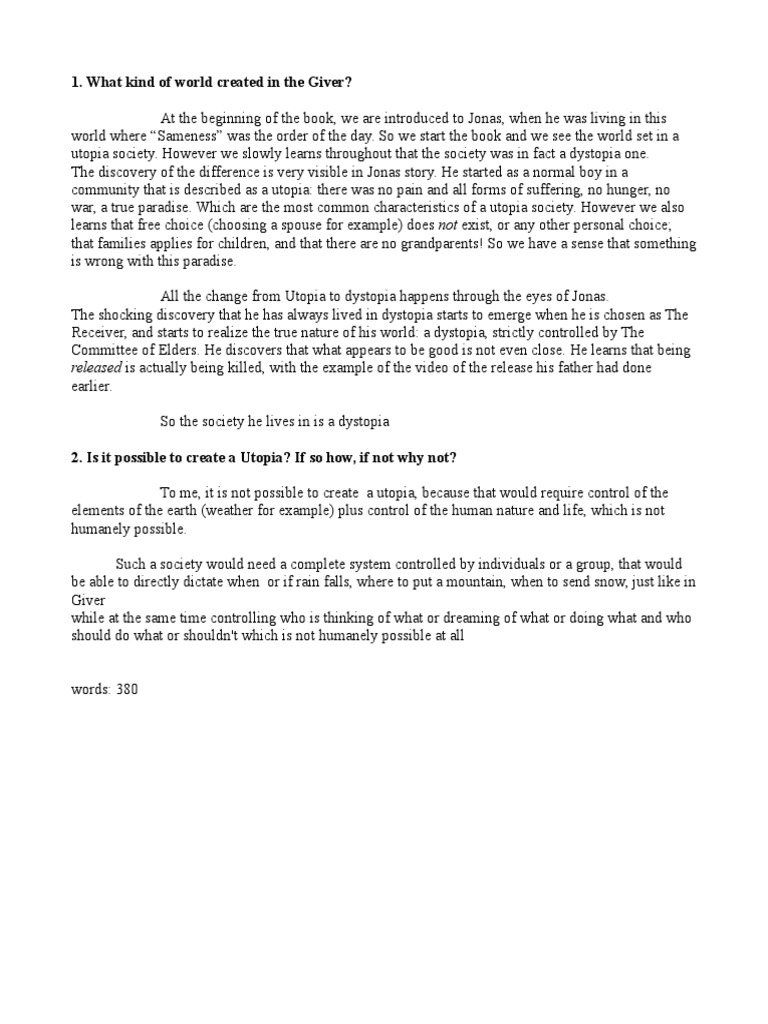 1. What kind of world created in the Giver?

At the beginning of the book, we are introduced to Jonas, when he was living in this world where "Sameness" was the order of the day. So we start the book and we see the world set in a utopia society. However we slowly learns throughout that the society was in fact a dystopia one.

The discovery of the difference is very visible in Jonas story. He started as a normal boy in a community that is described as a utopia: there was no pain and all forms of suffering, no hunger, no war, a true paradise. Which are the most common characteristics of a utopia society. However we also learns that free choice (choosing a spouse for example) does not exist, or any other personal choice; that families applies for children, and that there are no grandparents! So we have a sense that something is wrong with this paradise.

All the change from Utopia to dystopia happens through the eyes of Jonas.

The shocking discovery that he has always lived in dystopia starts to emerge when he is chosen as The Receiver, and starts to realize the true nature of his world: a dystopia, strictly controlled by The Committee of Elders. He discovers that what appears to be good is not even close. He learns that being released is actually being killed, with the example of the video of the release his father had done earlier.

So the society he lives in is a dystopia

2. Is it possible to create a Utopia? If so how, if not why not?

To me, it is not possible to create a utopia, because that would require control of the elements of the earth (weather for example) plus control of the human nature and life, which is not humanely possible.

Such a society would need a complete system controlled by individuals or a group, that would be able to directly dictate when or if rain falls, where to put a mountain, when to send snow, just like in Giver

while at the same time controlling who is thinking of what or dreaming of what or doing what and who should do what or shouldn't which is not humanely possible at all

words: 380